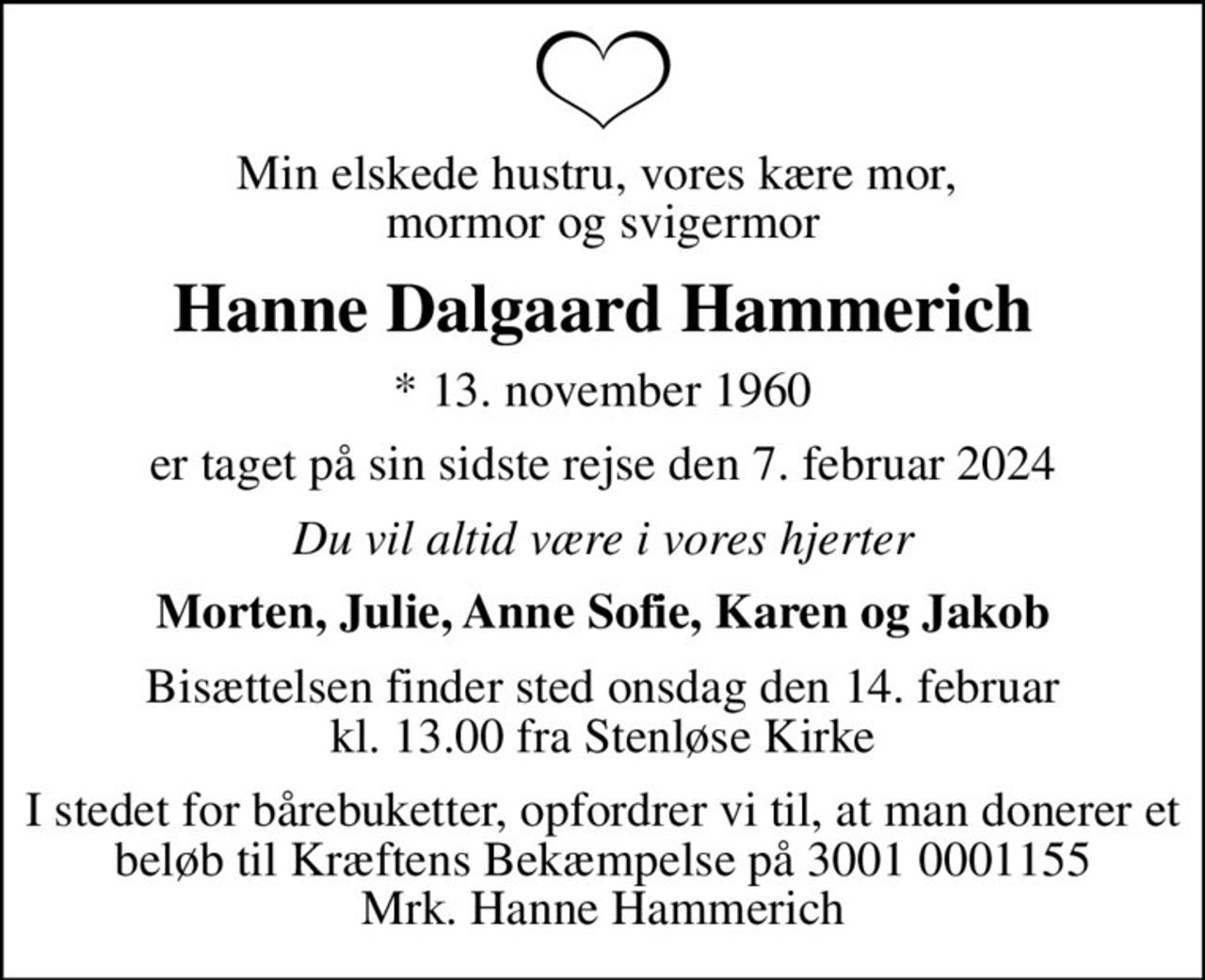 Min elskede hustru, vores kære mor, mormor og svigermor

Hanne Dalgaard Hammerich

* 13. november 1960

er taget på sin sidste rejse den 7. februar 2024

Du vil altid være i vores hjerter

Morten, Julie, Anne Sofie, Karen og Jakob

Bisættelsen finder sted onsdag den 14. februar kl. 13.00 fra Stenløse Kirke

I stedet for bårebuketter, opfordrer vi til, at man donerer et beløb til Kræftens Bekæmpelse på 3001 0001155 Mrk. Hanne Hammerich